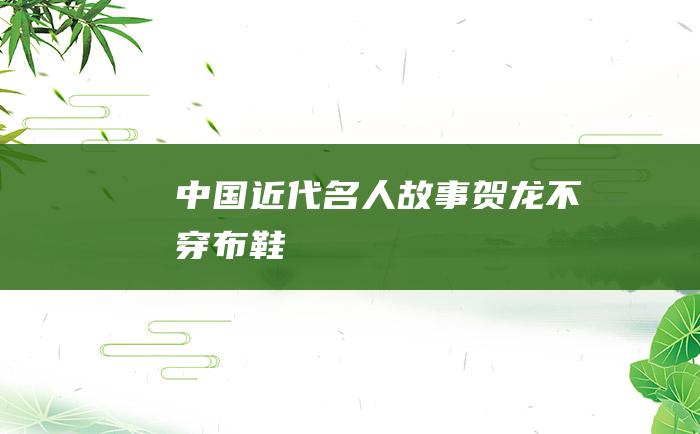 中国近代名人故事贺龙不穿布鞋